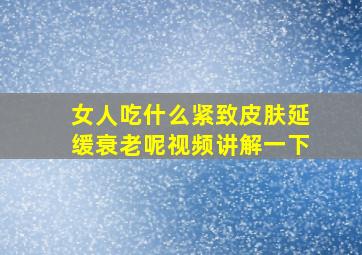 女人吃什么紧致皮肤延缓衰老呢视频讲解一下